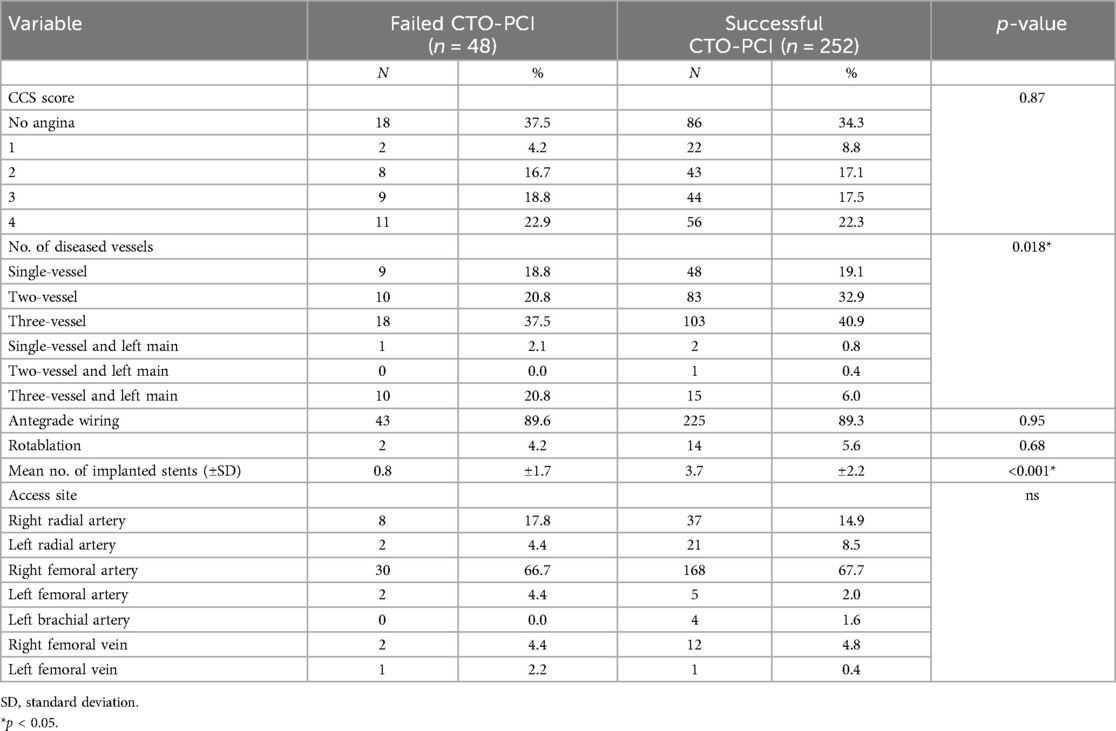 | Variable | Failed CTO-PCI ($n$ = 48) | | Successful CTO-PCI ($n$ = 252) | | $p$-value |
|---|---|---|---|---|---|
| | $N$ | % | $N$ | % | |
| CCS score | | | | | 0.87 |
| No angina | 18 | 37.5 | 86 | 34.3 | |
| 1 | 2 | 4.2 | 22 | 8.8 | |
| 2 | 8 | 16.7 | 43 | 17.1 | |
| 3 | 9 | 18.8 | 44 | 17.5 | |
| 4 | 11 | 22.9 | 56 | 22.3 | |
| No. of diseased vessels | | | | | 0.018* |
| Single-vessel | 9 | 18.8 | 48 | 19.1 | |
| Two-vessel | 10 | 20.8 | 83 | 32.9 | |
| Three-vessel | 18 | 37.5 | 103 | 40.9 | |
| Single-vessel and left main | 1 | 2.1 | 2 | 0.8 | |
| Two-vessel and left main | 0 | 0.0 | 1 | 0.4 | |
| Three-vessel and left main | 10 | 20.8 | 15 | 6.0 | |
| Antegrade wiring | 43 | 89.6 | 225 | 89.3 | 0.95 |
| Rotablation | 2 | 4.2 | 14 | 5.6 | 0.68 |
| Mean no. of implanted stents (±SD) | 0.8 | ±1.7 | 3.7 | ±2.2 | <0.001* |
| Access site | | | | | ns |
| Right radial artery | 8 | 17.8 | 37 | 14.9 | |
| Left radial artery | 2 | 4.4 | 21 | 8.5 | |
| Right femoral artery | 30 | 66.7 | 168 | 67.7 | |
| Left femoral artery | 2 | 4.4 | 5 | 2.0 | |
| Left brachial artery | 0 | 0.0 | 4 | 1.6 | |
| Right femoral vein | 2 | 4.4 | 12 | 4.8 | |
| Left femoral vein | 1 | 2.2 | 1 | 0.4 | |

SD, standard deviation.
*$p$ < 0.05.